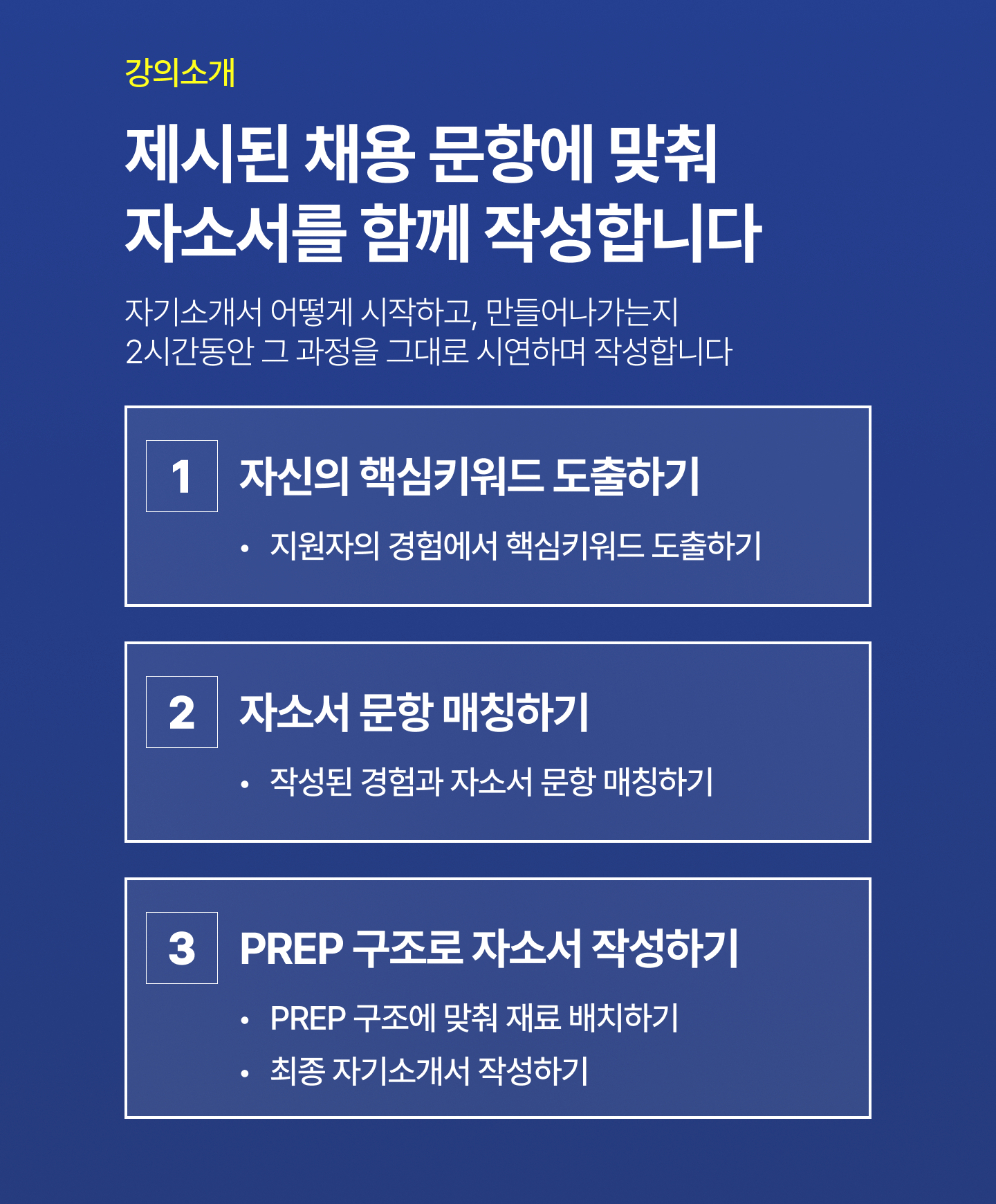 강의소개

제시된 채용 문항에 맞춰
자소서를 함께 작성합니다

자기소개서 어떻게 시작하고, 만들어나가는지
2시간동안 그 과정을 그대로 시연하며 작성합니다

1

자신의 핵심키워드 도출하기

• 지원자의 경험에서 핵심키워드 도출하기

2

자소서 문항 매칭하기

• 작성된 경험과 자소서 문항 매칭하기

3

PREP 구조로 자소서 작성하기

• PREP 구조에 맞춰 재료 배치하기
• 최종 자기소개서 작성하기